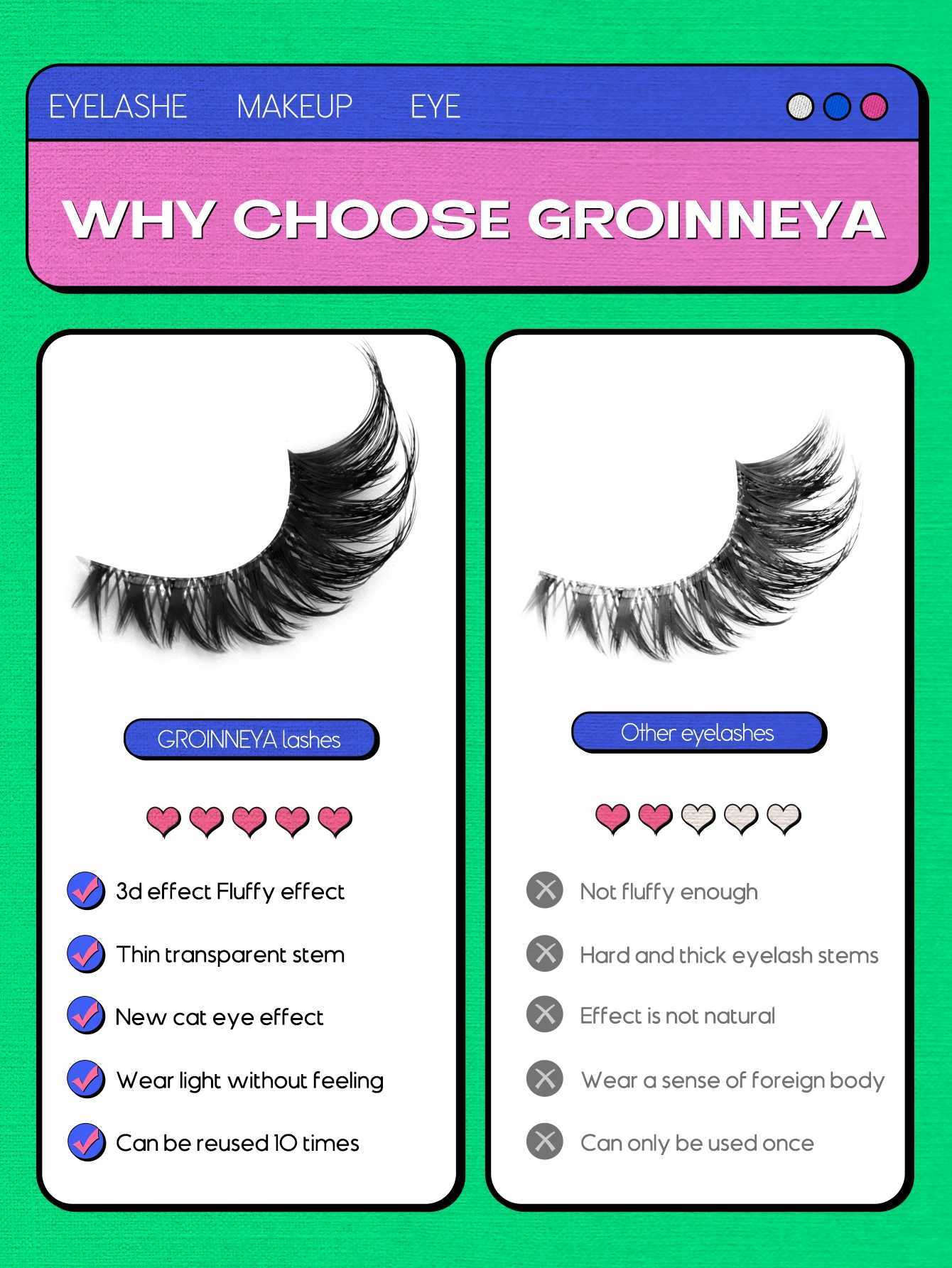 EYELASHE MAKEUP EYE

WHY CHOOSE GROINNEYA

GROINNEYA lashes

3d effect Fluffy effect

Thin transparent stem

New cat eye effect

Wear light without feeling

Can be reused 10 times

Other eyelashes

Not fluffy enough

Hard and thick eyelash stems

Effect is not natural

Wear a sense of foreign body

Can only be used once